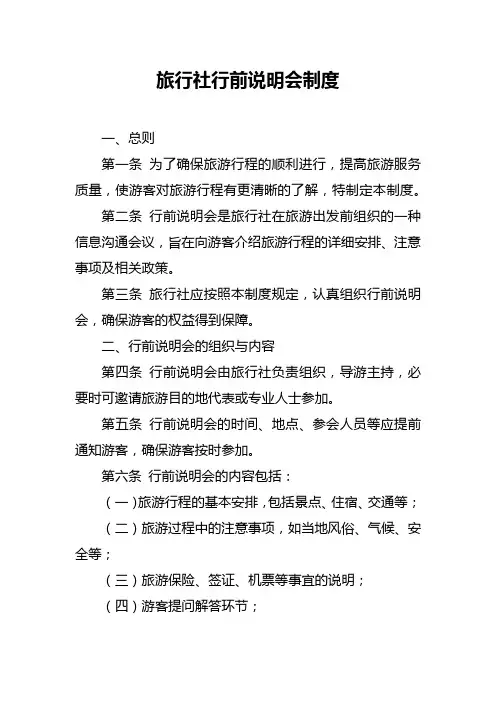 旅行社行前说明会制度

一、总则

第一条 为了确保旅游行程的顺利进行，提高旅游服务质量，使游客对旅游行程有更清晰的了解，特制定本制度。

第二条 行前说明会是旅行社在旅游出发前组织的一种信息沟通会议，旨在向游客介绍旅游行程的详细安排、注意事项及相关政策。

第三条 旅行社应按照本制度规定，认真组织行前说明会，确保游客的权益得到保障。

二、行前说明会的组织与内容

第四条 行前说明会由旅行社负责组织，导游主持，必要时可邀请旅游目的地代表或专业人士参加。

第五条 行前说明会的时间、地点、参会人员等应提前通知游客，确保游客按时参加。

第六条 行前说明会的内容包括：

（一）旅游行程的基本安排，包括景点、住宿、交通等；

（二）旅游过程中的注意事项，如当地风俗、气候、安全等；

（三）旅游保险、签证、机票等事宜的说明；

（四）游客提问解答环节；